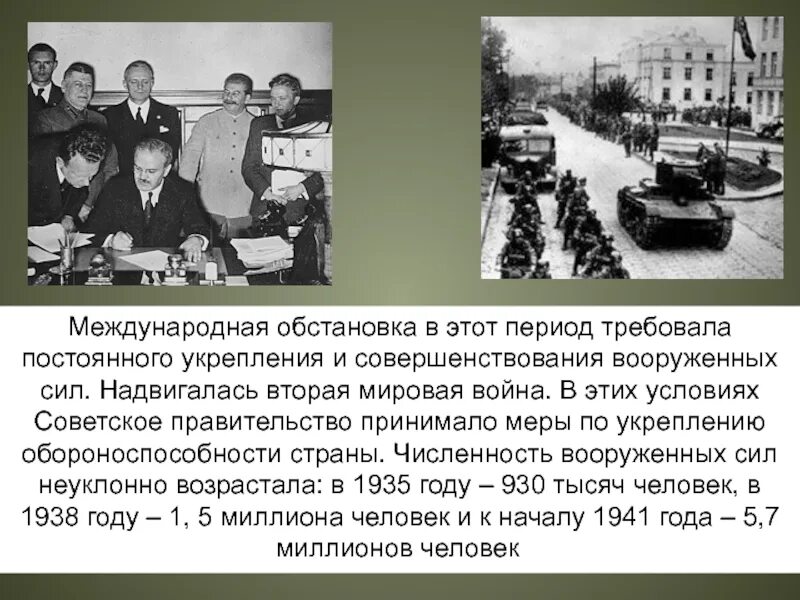 Международная обстановка в этот период требовала постоянного укрепления и совершенствования вооруженных сил. Надвигалась вторая мировая война. В этих условиях Советское правительство принимало меры по укреплению обороноспособности страны. Численность вооруженных сил неуклонно возрастала: в 1935 году – 930 тысяч человек, в 1938 году – 1, 5 миллиона человек и к началу 1941 года – 5,7 миллионов человек